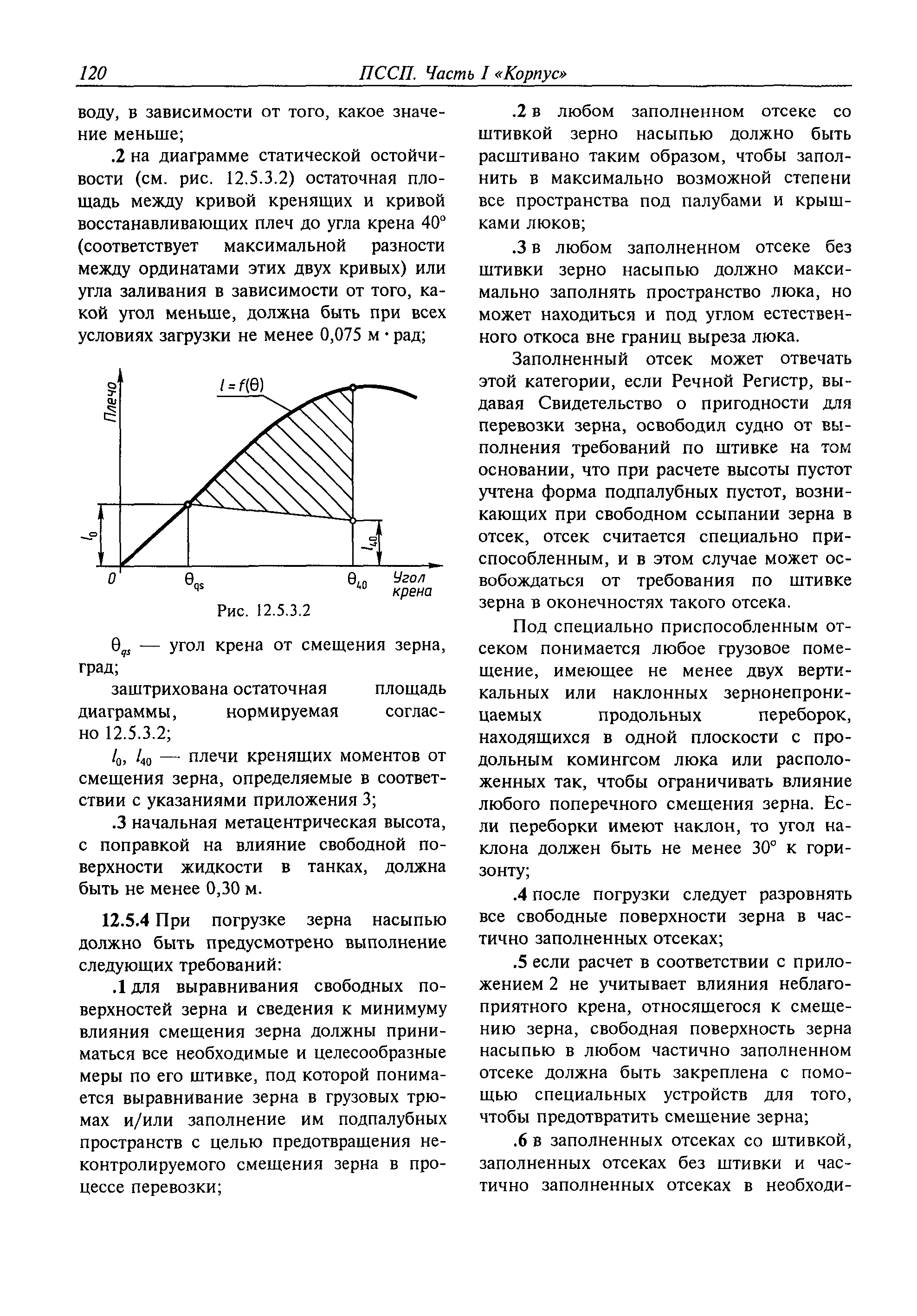 120 ПССП. Часть I «Корпус»

воду, в зависимости от того, какое значение меньше;

.2 на диаграмме статической остойчивости (см. рис. 12.5.3.2) остаточная площадь между кривой кренящих и кривой восстанавливающих плеч до угла крена 40° (соответствует максимальной разности между ординатами этих двух кривых) или угла заливания в зависимости от того, какой угол меньше, должна быть при всех условиях загрузки не менее 0,075 м · рад;

Плечо
$l = f(\theta)$
$l_0$
$l_{40}$
0
$\theta_{qs}$
$\theta_{40}$
Угол крена

Рис. 12.5.3.2

$\theta_{qs}$ — угол крена от смещения зерна, град;

заштрихована остаточная площадь диаграммы, нормируемая согласно 12.5.3.2;

$l_0$, $l_{40}$ — плечи кренящих моментов от смещения зерна, определяемые в соответствии с указаниями приложения 3;

.3 начальная метацентрическая высота, с поправкой на влияние свободной поверхности жидкости в танках, должна быть не менее 0,30 м.

12.5.4 При погрузке зерна насыпью должно быть предусмотрено выполнение следующих требований:

.1 для выравнивания свободных поверхностей зерна и сведения к минимуму влияния смещения зерна должны приниматься все необходимые и целесообразные меры по его штивке, под которой понимается выравнивание зерна в грузовых трюмах и/или заполнение им подпалубных пространств с целью предотвращения неконтролируемого смещения зерна в процессе перевозки;

.2 в любом заполненном отсеке со штивкой зерно насыпью должно быть расштивано таким образом, чтобы заполнить в максимально возможной степени все пространства под палубами и крышками люков;

.3 в любом заполненном отсеке без штивки зерно насыпью должно максимально заполнять пространство люка, но может находиться и под углом естественного откоса вне границ выреза люка.

Заполненный отсек может отвечать этой категории, если Речной Регистр, выдавая Свидетельство о пригодности для перевозки зерна, освободил судно от выполнения требований по штивке на том основании, что при расчете высоты пустот учтена форма подпалубных пустот, возникающих при свободном ссыпании зерна в отсек, отсек считается специально приспособленным, и в этом случае может освобождаться от требования по штивке зерна в оконечностях такого отсека.

Под специально приспособленным отсеком понимается любое грузовое помещение, имеющее не менее двух вертикальных или наклонных зернонепроницаемых продольных переборок, находящихся в одной плоскости с продольным комингсом люка или расположенных так, чтобы ограничивать влияние любого поперечного смещения зерна. Если переборки имеют наклон, то угол наклона должен быть не менее 30° к горизонту;

.4 после погрузки следует разровнять все свободные поверхности зерна в частично заполненных отсеках;

.5 если расчет в соответствии с приложением 2 не учитывает влияния неблагоприятного крена, относящегося к смещению зерна, свободная поверхность зерна насыпью в любом частично заполненном отсеке должна быть закреплена с помощью специальных устройств для того, чтобы предотвратить смещение зерна;

.6 в заполненных отсеках со штивкой, заполненных отсеках без штивки и частично заполненных отсеках в необходи-